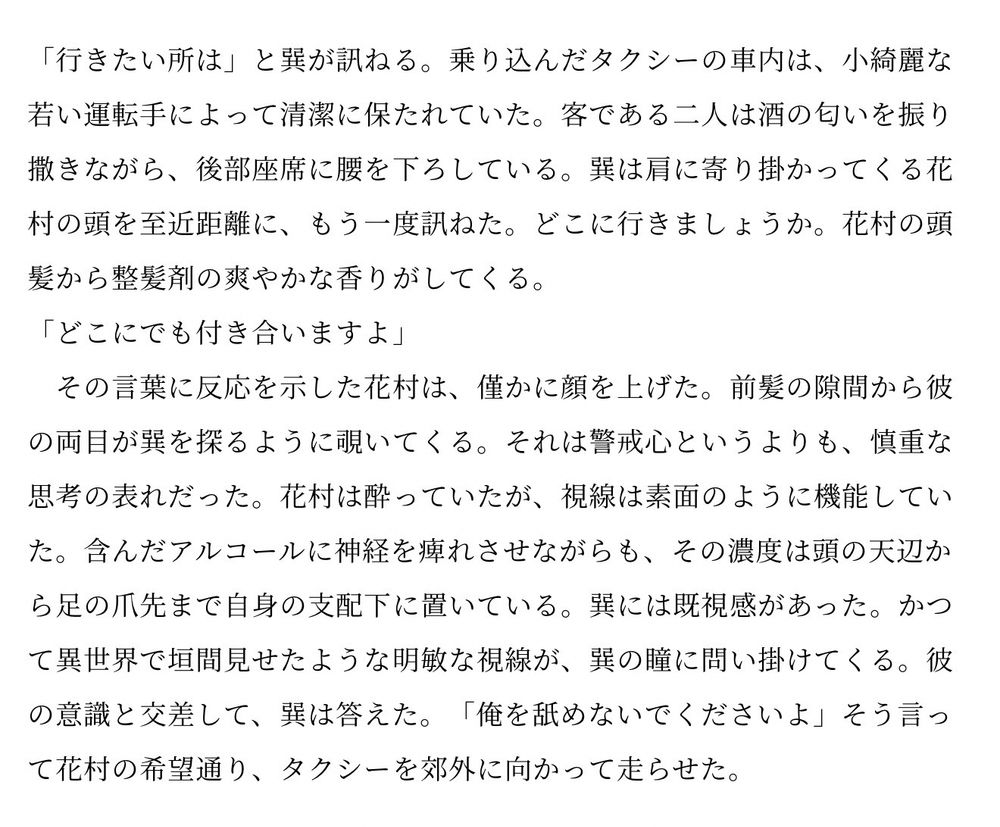 「行きたい所は」と巽が訊ねる。乗り込んだタクシーの車内は、小綺麗な若い運転手によって清潔に保たれていた。客である二人は酒の匂いを振り撒きながら、後部座席に腰を下ろしている。巽は肩に寄り掛かってくる花村の頭を至近距離に、もう一度訊ねた。どこに行きましょうか。花村の頭髪から整髪剤の爽やかな香りがしてくる。
「どこにでも付き合いますよ」
その言葉に反応を示した花村は、僅かに顔を上げた。前髪の隙間から彼の両目が巽を探るように覗いてくる。それは警戒心というよりも、慎重な思考の表れだった。花村は酔っていたが、視線は素面のように機能していた。含んだアルコールに神経を痺れさせながらも、その濃度は頭の天辺から足の爪先まで自身の支配下に置いている。巽には既視感があった。かつて異世界で垣間見せたような明敏な視線が、巽の瞳に問い掛けてくる。彼の意識と交差して、巽は答えた。「俺を舐めないでくださいよ」そう言って花村の希望通り、タクシーを郊外に向かって走らせた。